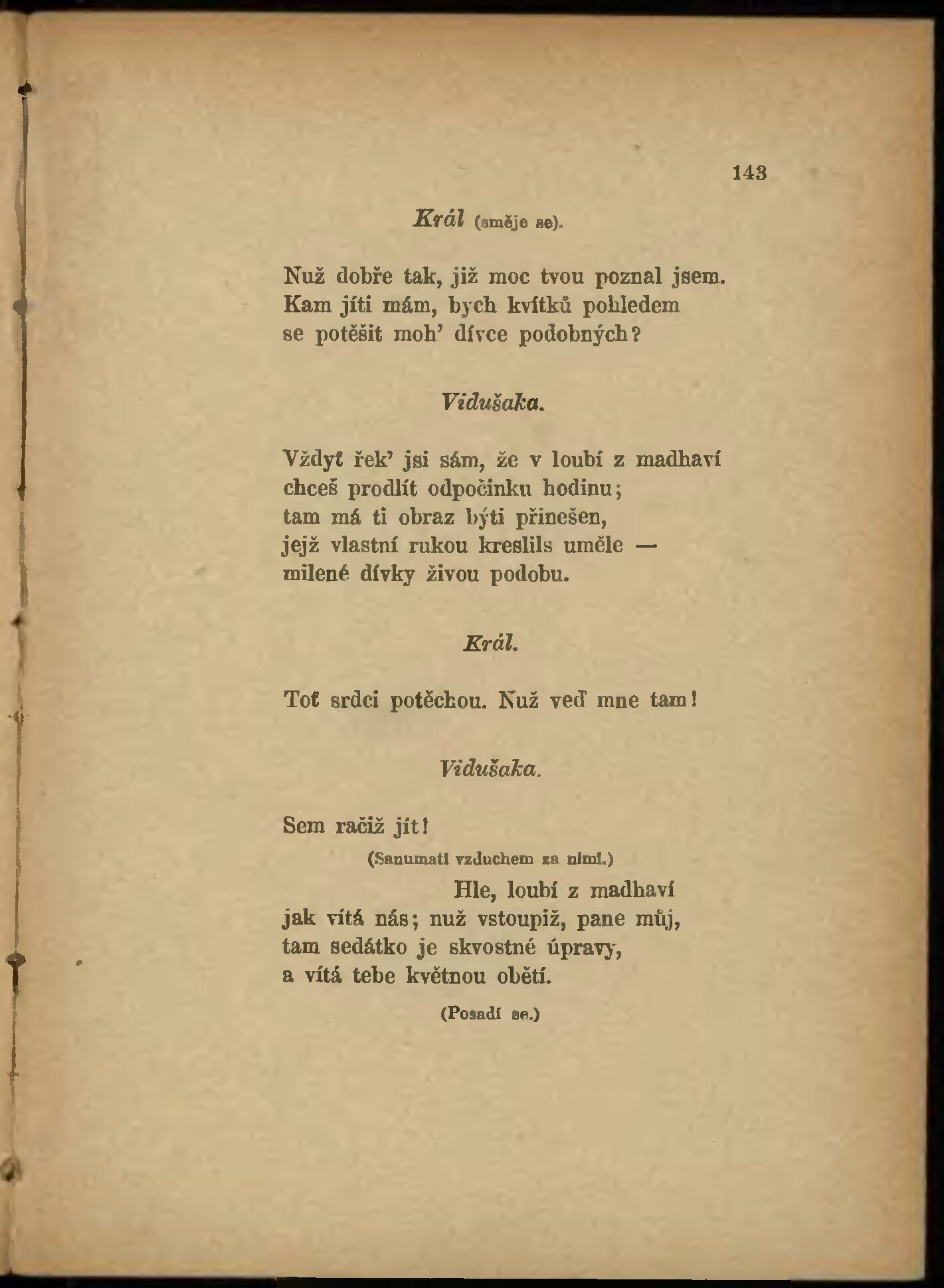 143

Král (směje se).

Nuž dobře tak, již moc tvou poznal jsem.
Kam jíti mám, bych kvítků pohledem
se potěšit moh' dívce podobných?

Vidušaka.

Vždyť řek' jsi sám, že v loubí z madhaví
chceš prodlít odpočinku hodinu;
tam má ti obraz býti přinešen,
jejž vlastní rukou kreslils uměle —
milené dívky živou podobu.

Král.

Toť srdci potěchou. Nuž veď mne tam!

Vidušaka.

Sem račiž jít!
(Sanumatí vzduchem za nimi.)
Hle, loubí z madhaví
jak vítá nás; nuž vstoupiž, pane můj,
tam sedátko je skvostné úpravy,
a vítá tebe květnou obětí.

(Posadí se.)